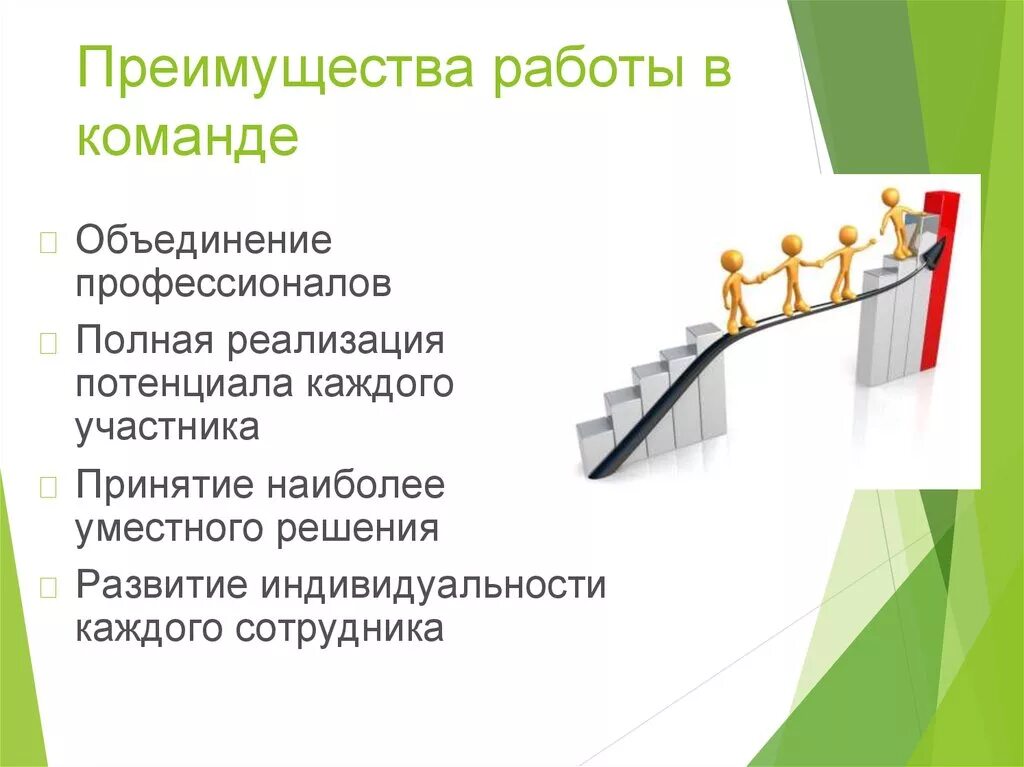 Преимущества работы в команде

Объединение профессионалов

Полная реализация потенциала каждого участника

Принятие наиболее уместного решения

Развитие индивидуальности каждого сотрудника